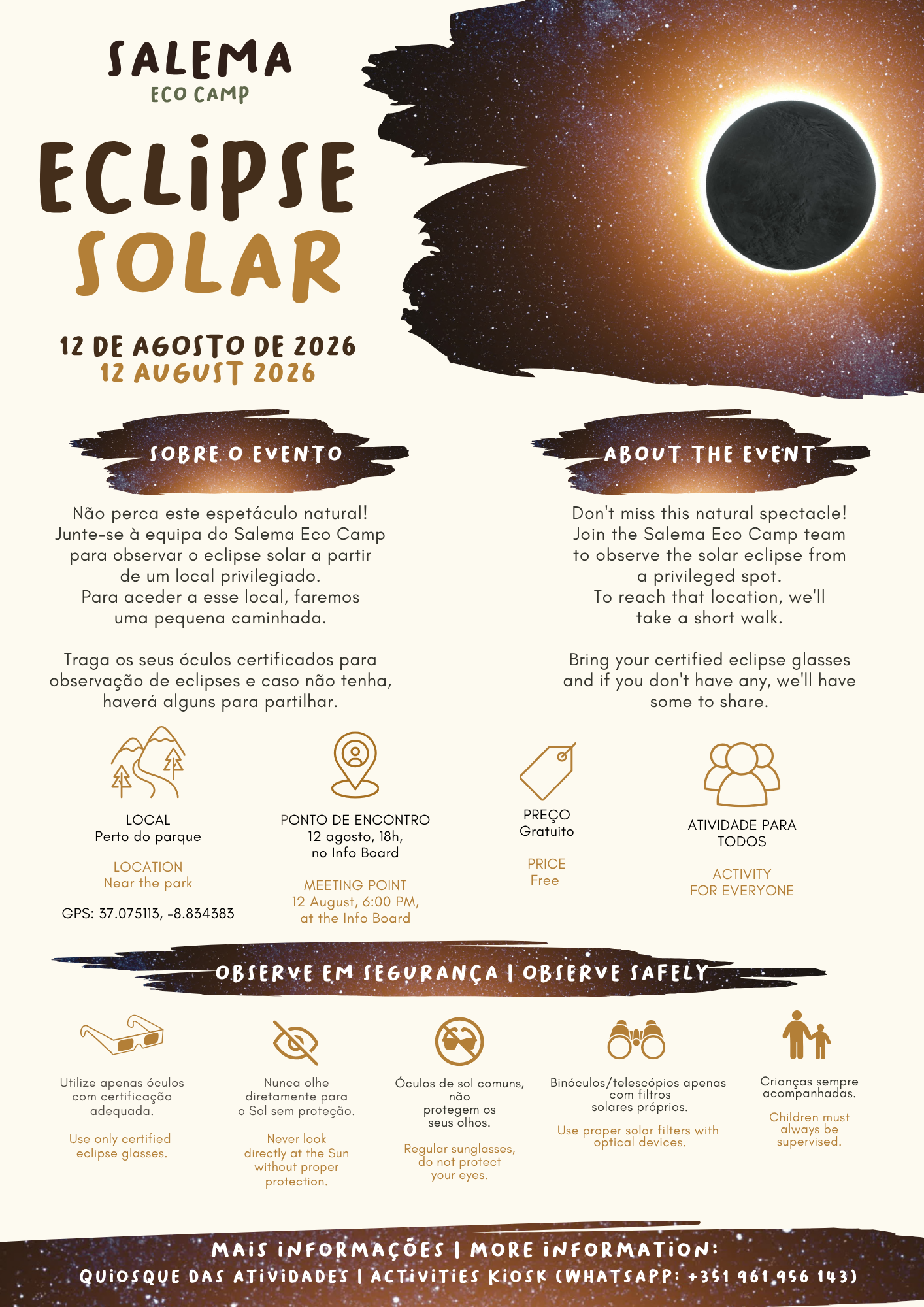 SALEMA
ECO CAMP

ECLIPSE
SOLAR

12 DE AGOSTO DE 2026
12 AUGUST 2026

SOBRE O EVENTO

Não perca este espetáculo natural! Junte-se à equipa do Salema Eco Camp para observar o eclipse solar a partir de um local privilegiado. Para aceder a esse local, faremos uma pequena caminhada.

Traga os seus óculos certificados para observação de eclipses e caso não tenha, haverá alguns para partilhar.

ABOUT THE EVENT

Don't miss this natural spectacle! Join the Salema Eco Camp team to observe the solar eclipse from a privileged spot. To reach that location, we'll take a short walk.

Bring your certified eclipse glasses and if you don't have any, we'll have some to share.

LOCAL
Perto do parque

LOCATION
Near the park

GPS: 37.075113, -8.834383

PONTO DE ENCONTRO
12 agosto, 18h,
no Info Board

MEETING POINT
12 August, 6:00 PM,
at the Info Board

PREÇO
Gratuito

PRICE
Free

ATIVIDADE PARA TODOS

ACTIVITY
FOR EVERYONE

OBSERVE EM SEGURANÇA | OBSERVE SAFELY

Utilize apenas óculos com certificação adequada.

Use only certified eclipse glasses.

Nunca olhe diretamente para o Sol sem proteção.

Never look directly at the Sun without proper protection.

Óculos de sol comuns, não protegem os seus olhos.

Regular sunglasses, do not protect your eyes.

Binóculos/telescópios apenas com filtros solares próprios.

Use proper solar filters with optical devices.

Crianças sempre acompanhadas.

Children must always be supervised.

MAIS INFORMAÇÕES | MORE INFORMATION:
QUIOSQUE DAS ATIVIDADES | ACTIVITIES KIOSK (WHATSAPP: +351 961 956 143)